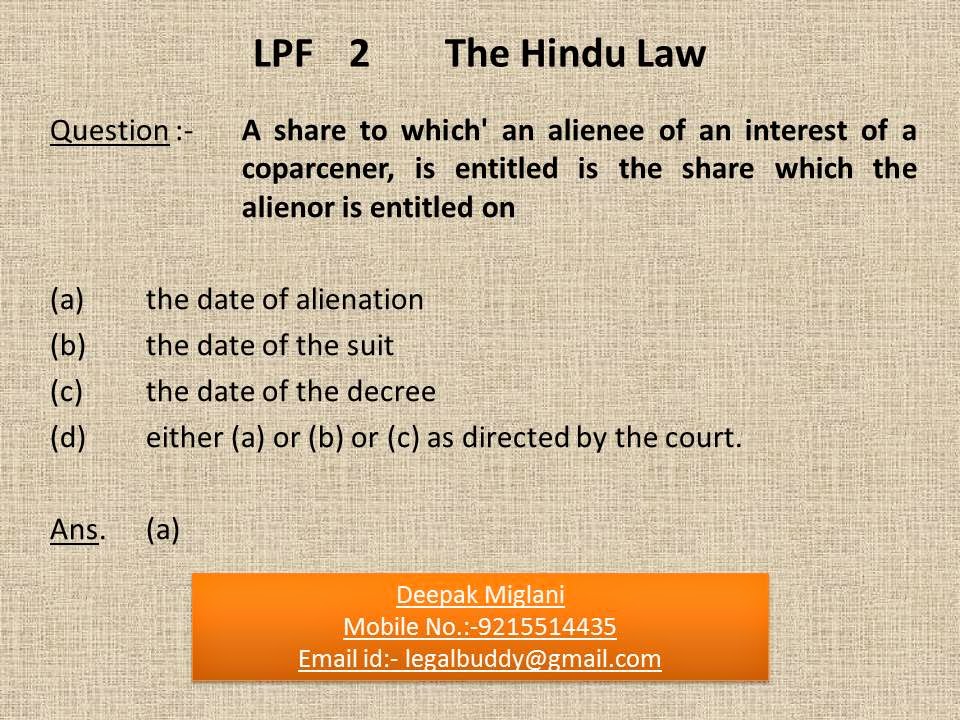 LPF 2 The Hindu Law

Question :- A share to which' an alienee of an interest of a coparcener, is entitled is the share which the alienor is entitled on

(a) the date of alienation
(b) the date of the suit
(c) the date of the decree
(d) either (a) or (b) or (c) as directed by the court.

Ans. (a)

Deepak Miglani
Mobile No.:-9215514435
Email id:- legalbuddy@gmail.com